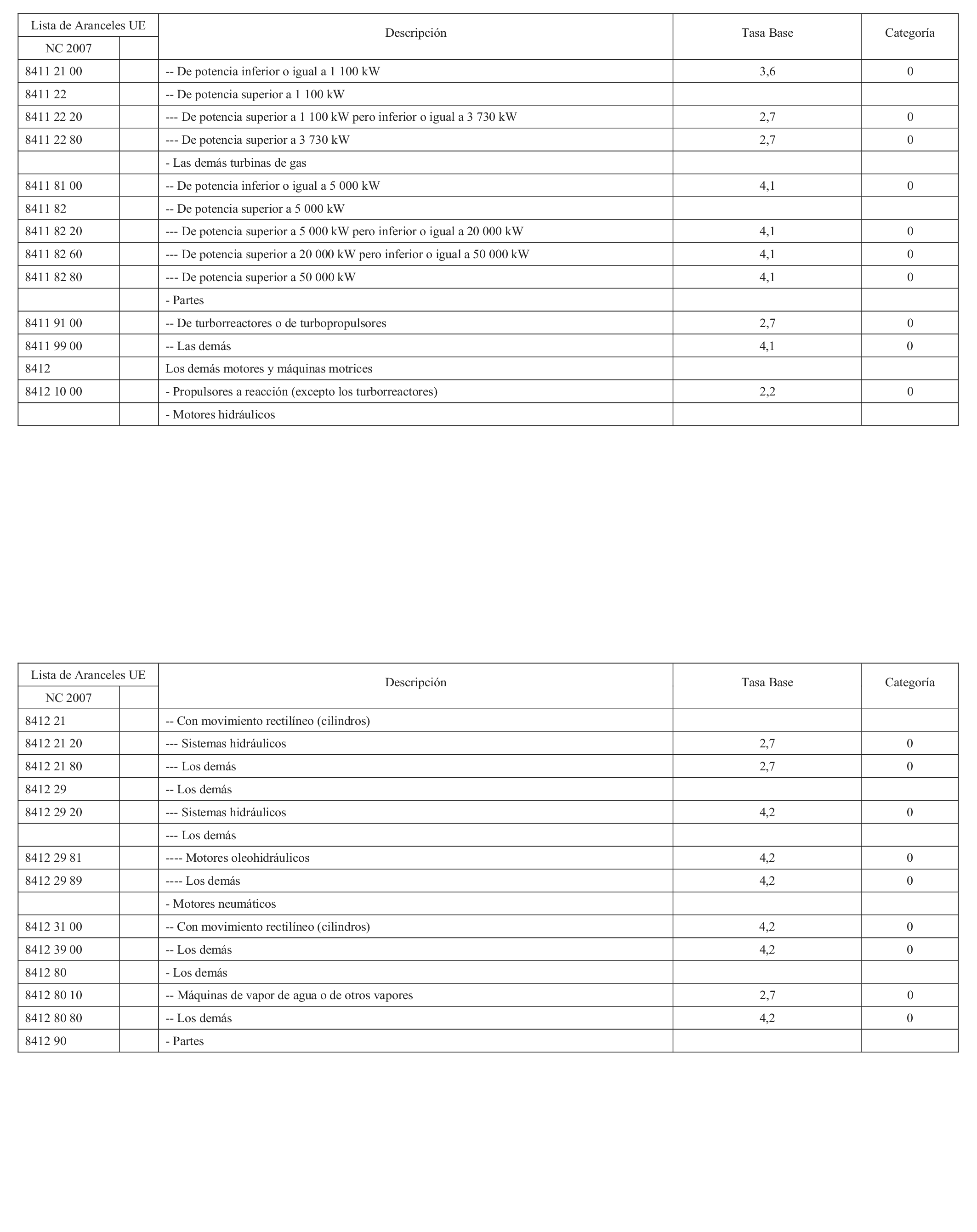 | Lista de Aranceles UE NC 2007 | | Descripción | Tasa Base | Categoría |
|---|---|---|---|---|
| 8411 21 00 | | -- De potencia inferior o igual a 1 100 kW | 3,6 | 0 |
| 8411 22 | | -- De potencia superior a 1 100 kW | | |
| 8411 22 20 | | --- De potencia superior a 1 100 kW pero inferior o igual a 3 730 kW | 2,7 | 0 |
| 8411 22 80 | | --- De potencia superior a 3 730 kW | 2,7 | 0 |
| | | - Las demás turbinas de gas | | |
| 8411 81 00 | | -- De potencia inferior o igual a 5 000 kW | 4,1 | 0 |
| 8411 82 | | -- De potencia superior a 5 000 kW | | |
| 8411 82 20 | | --- De potencia superior a 5 000 kW pero inferior o igual a 20 000 kW | 4,1 | 0 |
| 8411 82 60 | | --- De potencia superior a 20 000 kW pero inferior o igual a 50 000 kW | 4,1 | 0 |
| 8411 82 80 | | --- De potencia superior a 50 000 kW | 4,1 | 0 |
| | | - Partes | | |
| 8411 91 00 | | -- De turborreactores o de turbopropulsores | 2,7 | 0 |
| 8411 99 00 | | -- Las demás | 4,1 | 0 |
| 8412 | | Los demás motores y máquinas motrices | | |
| 8412 10 00 | | - Propulsores a reacción (excepto los turborreactores) | 2,2 | 0 |
| | | - Motores hidráulicos | | |

| Lista de Aranceles UE NC 2007 | | Descripción | Tasa Base | Categoría |
|---|---|---|---|---|
| 8412 21 | | -- Con movimiento rectilíneo (cilindros) | | |
| 8412 21 20 | | --- Sistemas hidráulicos | 2,7 | 0 |
| 8412 21 80 | | --- Los demás | 2,7 | 0 |
| 8412 29 | | -- Los demás | | |
| 8412 29 20 | | --- Sistemas hidráulicos | 4,2 | 0 |
| | | --- Los demás | | |
| 8412 29 81 | | ---- Motores oleohidráulicos | 4,2 | 0 |
| 8412 29 89 | | ---- Los demás | 4,2 | 0 |
| | | - Motores neumáticos | | |
| 8412 31 00 | | -- Con movimiento rectilíneo (cilindros) | 4,2 | 0 |
| 8412 39 00 | | -- Los demás | 4,2 | 0 |
| 8412 80 | | - Los demás | | |
| 8412 80 10 | | -- Máquinas de vapor de agua o de otros vapores | 2,7 | 0 |
| 8412 80 80 | | -- Los demás | 4,2 | 0 |
| 8412 90 | | - Partes | | |